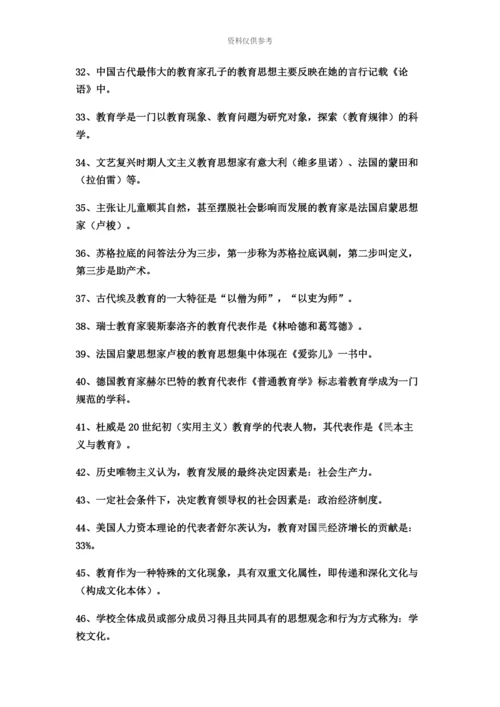 资料仅供参考

32、中国古代最伟大的教育家孔子的教育思想主要反映在她的言行记载《论语》中。

33、教育学是一门以教育现象、教育问题为研究对象，探索（教育规律）的科学。

34、文艺复兴时期人文主义教育思想家有意大利（维多里诺）、法国的蒙田和（拉伯雷）等。

35、主张让儿童顺其自然，甚至摆脱社会影响而发展的教育家是法国启蒙思想家（卢梭）。

36、苏格拉底的问答法分为三步，第一步称为苏格拉底讽刺，第二步叫定义，第三步是助产术。

37、古代埃及教育的一大特征是“以僧为师”，“以吏为师”。

38、瑞士教育家裴斯泰洛齐的教育代表作是《林哈德和葛笃德》。

39、法国启蒙思想家卢梭的教育思想集中体现在《爱弥儿》一书中。

40、德国教育家赫尔巴特的教育代表作《普通教育学》标志着教育学成为一门规范的学科。

41、杜威是20世纪初（实用主义）教育学的代表人物，其代表作是《民本主义与教育》。

42、历史唯物主义认为，教育发展的最终决定因素是：社会生产力。

43、一定社会条件下，决定教育领导权的社会因素是：政治经济制度。

44、美国人力资本理论的代表者舒尔茨认为，教育对国民经济增长的贡献是：33%。

45、教育作为一种特殊的文化现象，具有双重文化属性，即传递和深化文化与（构成文化本体）。

46、学校全体成员或部分成员习得且共同具有的思想观念和行为方式称为：学校文化。